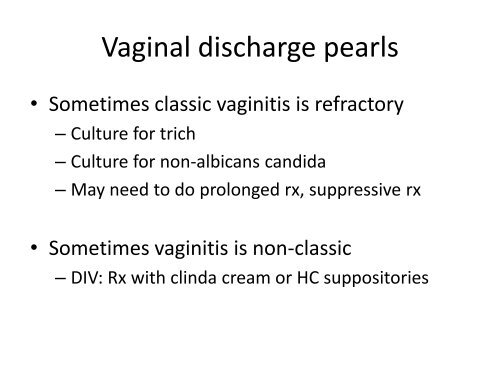 Vaginal discharge pearls

• Sometimes classic vaginitis is refractory
– Culture for trich
– Culture for non-albicans candida
– May need to do prolonged rx, suppressive rx

• Sometimes vaginitis is non-classic
– DIV: Rx with clinda cream or HC suppositories